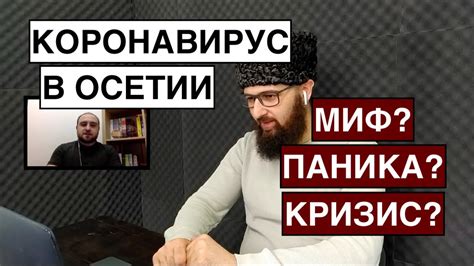 КОРОНАВИРУС
В ОСЕТИИ

МИФ?
ПАНИКА?
КРИЗИС?